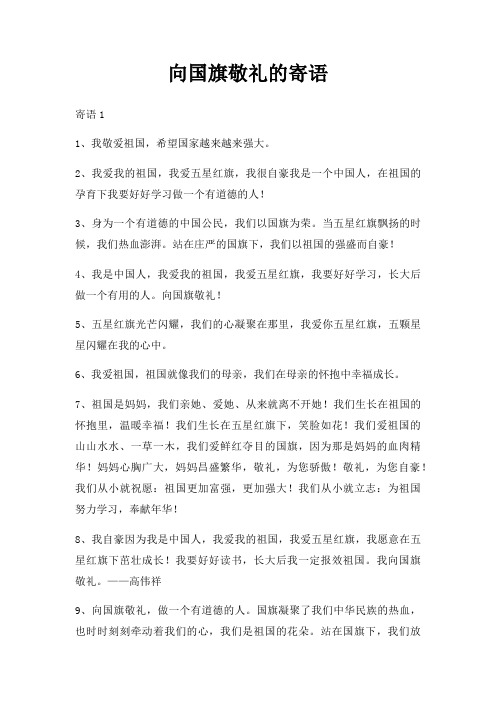 向国旗敬礼的寄语

寄语 1

1、我敬爱祖国，希望国家越来越来强大。

2、我爱我的祖国，我爱五星红旗，我很自豪我是一个中国人，在祖国的孕育下我要好好学习做一个有道德的人！

3、身为一个有道德的中国公民，我们以国旗为荣。当五星红旗飘扬的时候，我们热血澎湃。站在庄严的国旗下，我们以祖国的强盛而自豪！

4、我是中国人，我爱我的祖国，我爱五星红旗，我要好好学习，长大后做一个有用的人。向国旗敬礼！

5、五星红旗光芒闪耀，我们的心凝聚在那里，我爱你五星红旗，五颗星星闪耀在我的心中。

6、我爱祖国，祖国就像我们的母亲，我们在母亲的怀抱中幸福成长。

7、祖国是妈妈，我们亲她、爱她、从来就离不开她！我们生长在祖国的怀抱里，温暖幸福！我们生长在五星红旗下，笑脸如花！我们爱祖国的山山水水、一草一木，我们爱鲜红夺目的国旗，因为那是妈妈的血肉精华！妈妈心胸广大，妈妈昌盛繁华，敬礼，为您骄傲！敬礼，为您自豪！我们从小就祝愿：祖国更加富强，更加强大！我们从小就立志：为祖国努力学习，奉献年华！

8、我自豪因为我是中国人，我爱我的祖国，我爱五星红旗，我愿意在五星红旗下茁壮成长！我要好好读书，长大后我一定报效祖国。我向国旗敬礼。——高伟祥

9、向国旗敬礼，做一个有道德的人。国旗凝聚了我们中华民族的热血，也时时刻刻牵动着我们的心，我们是祖国的花朵。站在国旗下，我们放